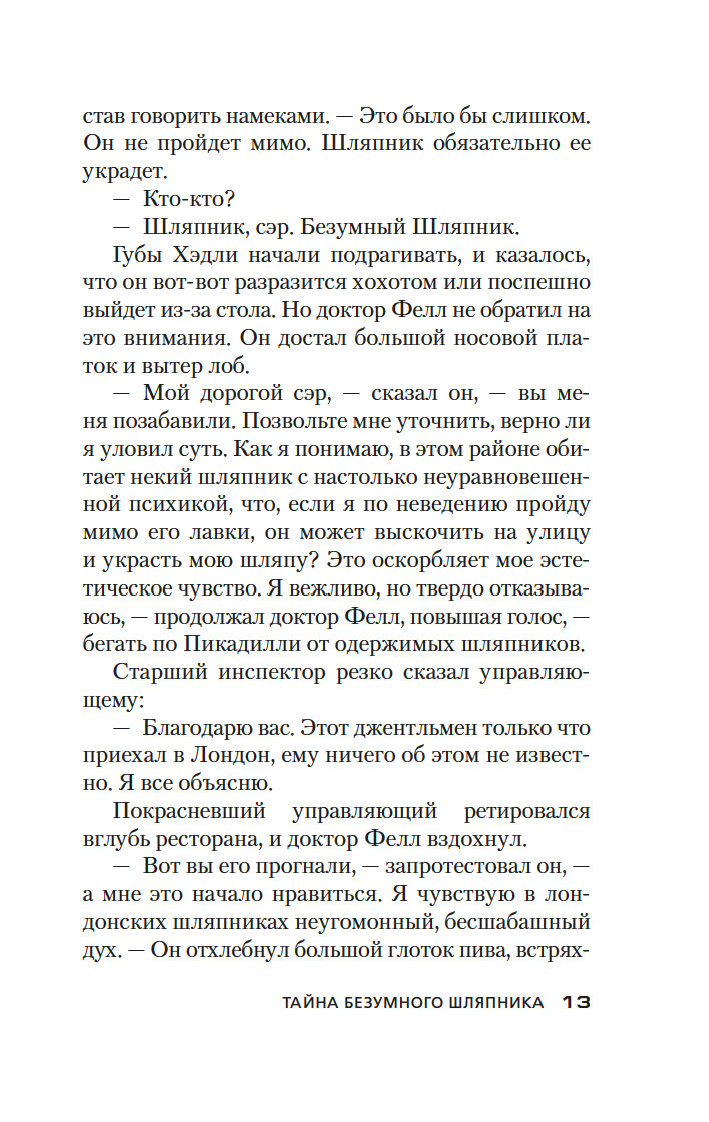 став говорить намеками. — Это было бы слишком. Он не пройдет мимо. Шляпник обязательно ее украдет.

— Кто-кто?

— Шляпник, сэр. Безумный Шляпник.

Губы Хэдли начали подрагивать, и казалось, что он вот-вот разразится хохотом или поспешно выйдет из-за стола. Но доктор Фелл не обратил на это внимания. Он достал большой носовой платок и вытер лоб.

— Мой дорогой сэр, — сказал он, — вы меня позабавили. Позвольте мне уточнить, верно ли я уловил суть. Как я понимаю, в этом районе обитает некий шляпник с настолько неуравновешенной психикой, что, если я по неведению пройду мимо его лавки, он может выскочить на улицу и украсть мою шляпу? Это оскорбляет мое эстетическое чувство. Я вежливо, но твердо отказываюсь, — продолжал доктор Фелл, повышая голос, — бегать по Пикадилли от одержимых шляпников.

Старший инспектор резко сказал управляющему:

— Благодарю вас. Этот джентльмен только что приехал в Лондон, ему ничего об этом не известно. Я все объясню.

Покрасневший управляющий ретировался вглубь ресторана, и доктор Фелл вздохнул.

— Вот вы его прогнали, — запротестовал он, — а мне это начало нравиться. Я чувствую в лондонских шляпниках неугомонный, бесшабашный дух. — Он отхлебнул большой глоток пива, встрях-

ТАЙНА БЕЗУМНОГО ШЛЯПНИКА 13